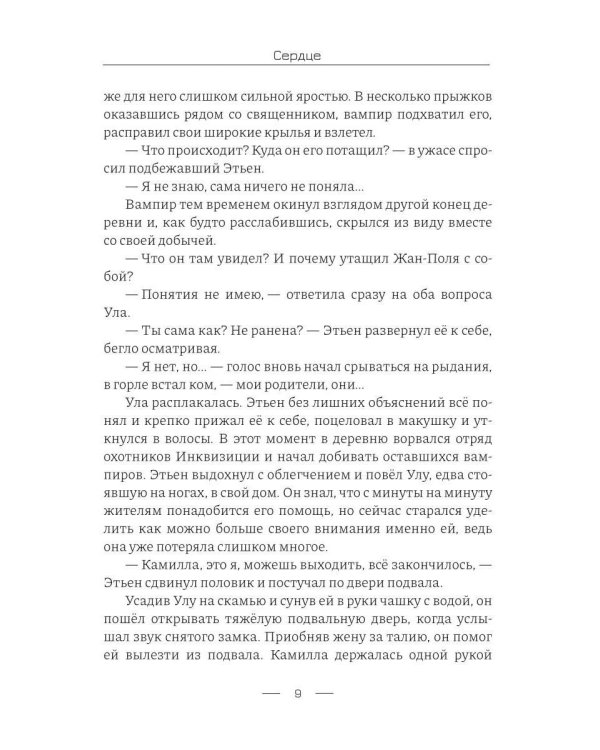 Сердце

же для него слишком сильной яростью. В несколько прыжков оказавшись рядом со священником, вампир подхватил его, расправил свои широкие крылья и взлетел.

— Что происходит? Куда он его потащил? — в ужасе спросил подбежавший Этьен.

— Я не знаю, сама ничего не поняла...

Вампир тем временем окинул взглядом другой конец деревни и, как будто расслабившись, скрылся из виду вместе со своей добычей.

— Что он там увидел? И почему утащил Жан-Поля с собой?

— Понятия не имею, — ответила сразу на оба вопроса Ула.

— Ты сама как? Не ранена? — Этьен развернул её к себе, бегло осматривая.

— Я нет, но... — голос вновь начал срываться на рыдания, в горле встал ком, — мои родители, они...

Ула расплакалась. Этьен без лишних объяснений всё понял и крепко прижал её к себе, поцеловал в макушку и уткнулся в волосы. В этот момент в деревню ворвался отряд охотников Инквизиции и начал добивать оставшихся вампиров. Этьен выдохнул с облегчением и повёл Улу, едва стоявшую на ногах, в свой дом. Он знал, что с минуты на минуту жителям понадобится его помощь, но сейчас старался уделить как можно больше своего внимания именно ей, ведь она уже потеряла слишком многое.

— Камилла, это я, можешь выходить, всё закончилось, — Этьен сдвинул половик и постучал по двери подвала.

Усадив Улу на скамью и сунув ей в руки чашку с водой, он пошёл открывать тяжёлую подвальную дверь, когда услышал звук снятого замка. Приобняв жену за талию, он помог ей вылезти из подвала. Камилла держалась одной рукой

— 9 —